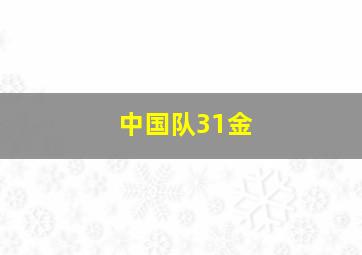 中国队31金